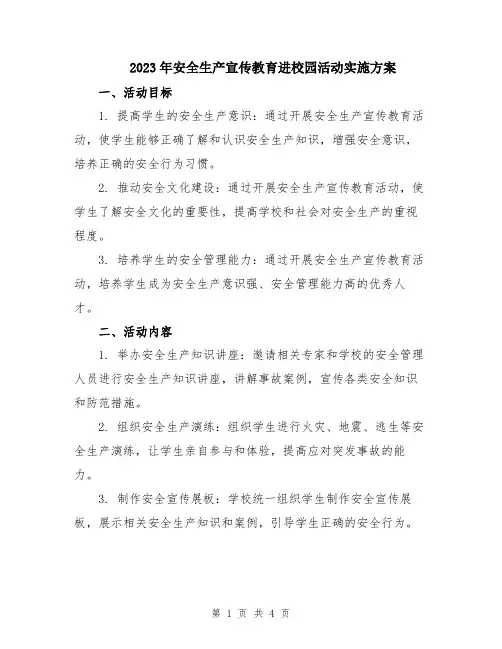 2023年安全生产宣传教育进校园活动实施方案

一、活动目标

1. 提高学生的安全生产意识：通过开展安全生产宣传教育活动，使学生能够正确了解和认识安全生产知识，增强安全意识，培养正确的安全行为习惯。

2. 推动安全文化建设：通过开展安全生产宣传教育活动，使学生了解安全文化的重要性，提高学校和社会对安全生产的重视程度。

3. 培养学生的安全管理能力：通过开展安全生产宣传教育活动，培养学生成为安全生产意识强、安全管理能力高的优秀人才。

二、活动内容

1. 举办安全生产知识讲座：邀请相关专家和学校的安全管理人员进行安全生产知识讲座，讲解事故案例，宣传各类安全知识和防范措施。

2. 组织安全生产演练：组织学生进行火灾、地震、逃生等安全生产演练，让学生亲自参与和体验，提高应对突发事故的能力。

3. 制作安全宣传展板：学校统一组织学生制作安全宣传展板，展示相关安全生产知识和案例，引导学生正确的安全行为。

第 1 页 共 4 页